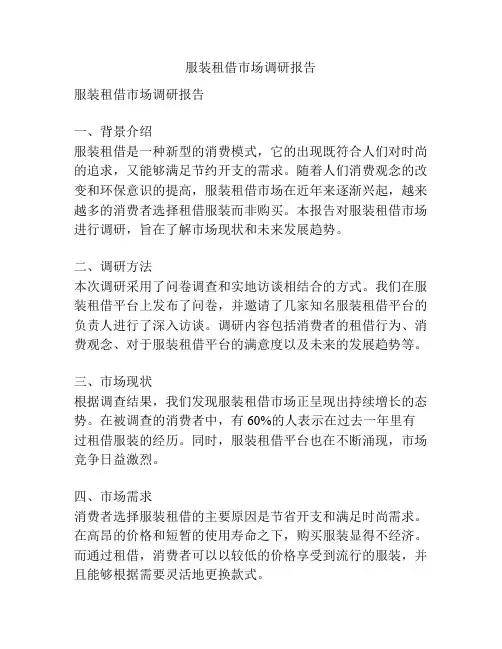 服装租借市场调研报告

服装租借市场调研报告

一、背景介绍
服装租借是一种新型的消费模式，它的出现既符合人们对时尚的追求，又能够满足节约开支的需求。随着人们消费观念的改变和环保意识的提高，服装租借市场在近年来逐渐兴起，越来越多的消费者选择租借服装而非购买。本报告对服装租借市场进行调研，旨在了解市场现状和未来发展趋势。

二、调研方法
本次调研采用了问卷调查和实地访谈相结合的方式。我们在服装租借平台上发布了问卷，并邀请了几家知名服装租借平台的负责人进行了深入访谈。调研内容包括消费者的租借行为、消费观念、对于服装租借平台的满意度以及未来的发展趋势等。

三、市场现状
根据调查结果，我们发现服装租借市场正呈现出持续增长的态势。在被调查的消费者中，有 60%的人表示在过去一年里有过租借服装的经历。同时，服装租借平台也在不断涌现，市场竞争日益激烈。

四、市场需求
消费者选择服装租借的主要原因是节省开支和满足时尚需求。在高昂的价格和短暂的使用寿命之下，购买服装显得不经济。而通过租借，消费者可以以较低的价格享受到流行的服装，并且能够根据需要灵活地更换款式。